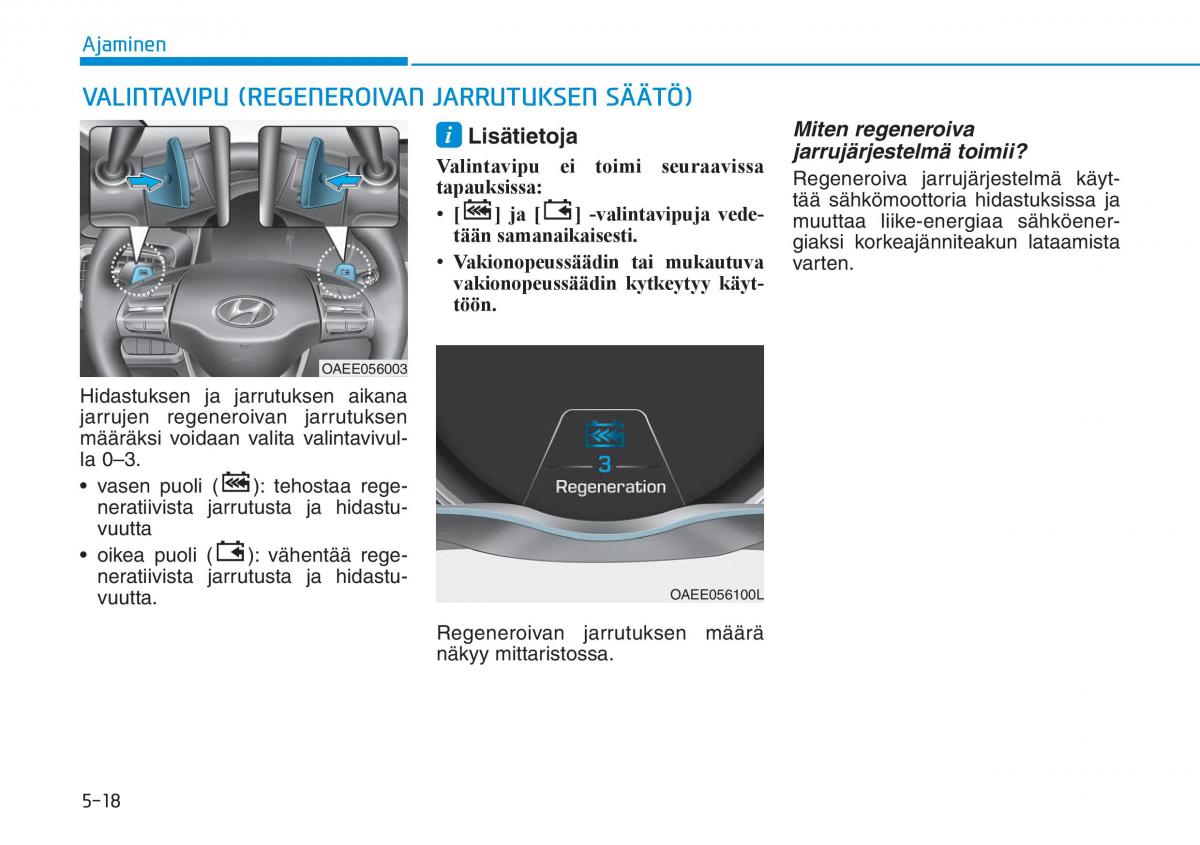 Ajaminen

VALINTAVIPU (REGENEROIVAN JARRUTUKSEN SÄÄTÖ)

OAEE056003

Hidastuksen ja jarrutuksen aikana jarrujen regeneroivan jarrutuksen määräksi voidaan valita valintavivulla 0–3.

• vasen puoli ( ): tehostaa regeneratiivista jarrutusta ja hidastuvuutta
• oikea puoli ( ): vähentää regeneratiivista jarrutusta ja hidastuvuutta.

i Lisätietoja

Valintavipu ei toimi seuraavissa tapauksissa:
• [ ] ja [ ] -valintavipuja vedetään samanaikaisesti.
• Vakionopeussäädin tai mukautuva vakionopeussäädin kytkeytyy käyttöön.

3
Regeneration

OAEE056100L

Regeneroivan jarrutuksen määrä näkyy mittaristossa.

Miten regeneroiva jarrujärjestelmä toimii?

Regeneroiva jarrujärjestelmä käyttää sähkömoottoria hidastuksissa ja muuttaa liike-energiaa sähköenergiaksi korkeajänniteakun lataamista varten.

5-18